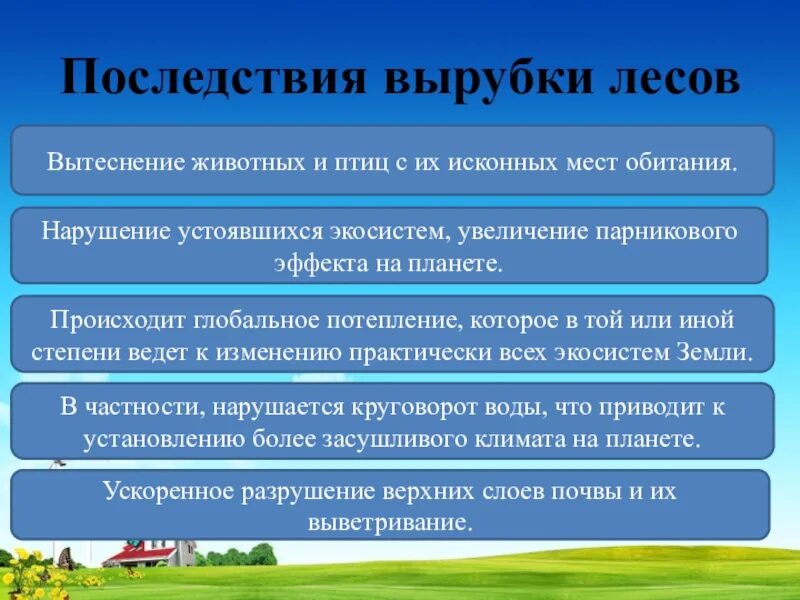 Последствия вырубки лесов

Вытеснение животных и птиц с их исконных мест обитания.

Нарушение устоявшихся экосистем, увеличение парникового эффекта на планете.

Происходит глобальное потепление, которое в той или иной степени ведет к изменению практически всех экосистем Земли.

В частности, нарушается круговорот воды, что приводит к установлению более засушливого климата на планете.

Ускоренное разрушение верхних слоев почвы и их выветривание.